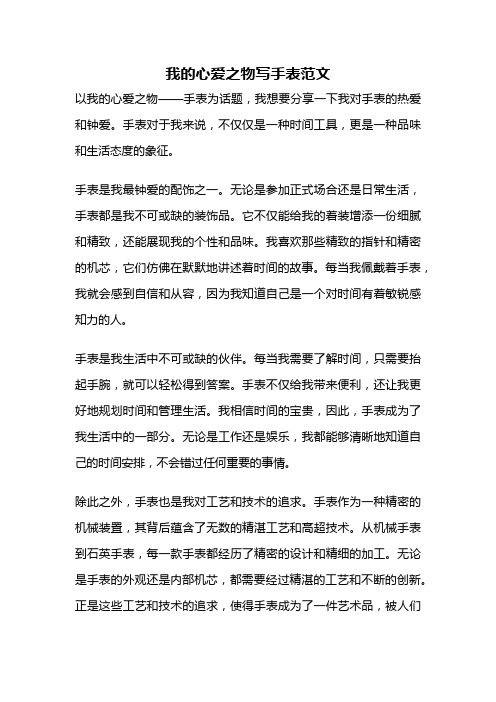 我的心爱之物写手表范文

以我的心爱之物——手表为话题，我想要分享一下我对手表的热爱和钟爱。手表对于我来说，不仅仅是一种时间工具，更是一种品味和生活态度的象征。

手表是我最钟爱的配饰之一。无论是参加正式场合还是日常生活，手表都是我不可或缺的装饰品。它不仅能给我的着装增添一份细腻和精致，还能展现我的个性和品味。我喜欢那些精致的指针和精密的机芯，它们仿佛在默默地讲述着时间的故事。每当我佩戴着手表，我就会感到自信和从容，因为我知道自己是一个对时间有着敏锐感知力的人。

手表是我生活中不可或缺的伙伴。每当我需要了解时间，只需要抬起手腕，就可以轻松得到答案。手表不仅给我带来便利，还让我更好地规划时间和管理生活。我相信时间的宝贵，因此，手表成为了我生活中的一部分。无论是工作还是娱乐，我都能够清晰地知道自己的时间安排，不会错过任何重要的事情。

除此之外，手表也是我对工艺和技术的追求。手表作为一种精密的机械装置，其背后蕴含了无数的精湛工艺和高超技术。从机械手表到石英手表，每一款手表都经历了精密的设计和精细的加工。无论是手表的外观还是内部机芯，都需要经过精湛的工艺和不断的创新。正是这些工艺和技术的追求，使得手表成为了一件艺术品，被人们